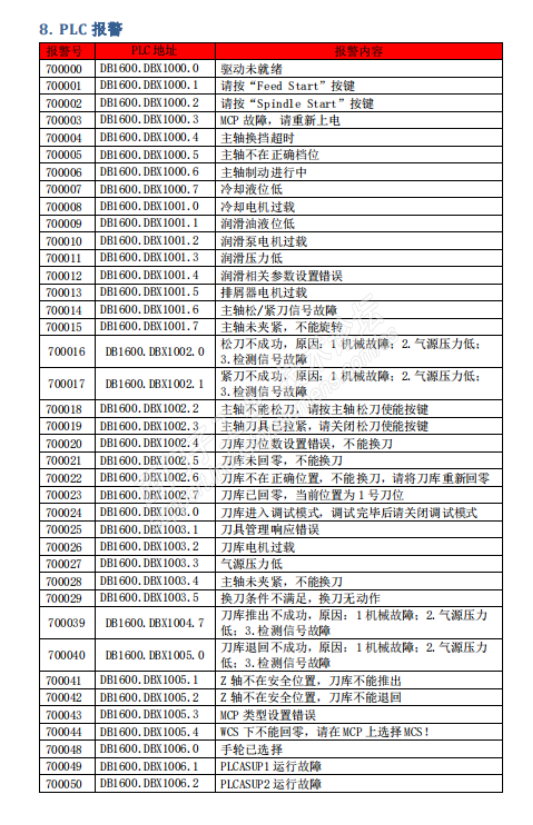 8. PLC 报警

| 报警号 | PLC 地址 | 报警内容 |
|---|---|---|
| 700000 | DB1600.DBX1000.0 | 驱动未就绪 |
| 700001 | DB1600.DBX1000.1 | 请按“Feed Start”按键 |
| 700002 | DB1600.DBX1000.2 | 请按“Spindle Start”按键 |
| 700003 | DB1600.DBX1000.3 | MCP 故障，请重新上电 |
| 700004 | DB1600.DBX1000.4 | 主轴换挡超时 |
| 700005 | DB1600.DBX1000.5 | 主轴不在正确档位 |
| 700006 | DB1600.DBX1000.6 | 主轴制动进行中 |
| 700007 | DB1600.DBX1000.7 | 冷却液位低 |
| 700008 | DB1600.DBX1001.0 | 冷却电机过载 |
| 700009 | DB1600.DBX1001.1 | 润滑油液位低 |
| 700010 | DB1600.DBX1001.2 | 润滑泵电机过载 |
| 700011 | DB1600.DBX1001.3 | 润滑压力低 |
| 700012 | DB1600.DBX1001.4 | 润滑相关参数设置错误 |
| 700013 | DB1600.DBX1001.5 | 排屑器电机过载 |
| 700014 | DB1600.DBX1001.6 | 主轴松/紧刀信号故障 |
| 700015 | DB1600.DBX1001.7 | 主轴未夹紧，不能旋转 |
| 700016 | DB1600.DBX1002.0 | 松刀不成功，原因：1 机械故障；2.气源压力低；3.检测信号故障 |
| 700017 | DB1600.DBX1002.1 | 紧刀不成功，原因：1 机械故障；2.气源压力低；3.检测信号故障 |
| 700018 | DB1600.DBX1002.2 | 主轴不能松刀，请按主轴松刀使能按键 |
| 700019 | DB1600.DBX1002.3 | 主轴刀具已拉紧，请关闭松刀使能按键 |
| 700020 | DB1600.DBX1002.4 | 刀库刀位数设置错误，不能换刀 |
| 700021 | DB1600.DBX1002.5 | 刀库未回零，不能换刀 |
| 700022 | DB1600.DBX1002.6 | 刀库不在正确位置，不能换刀，请将刀库重新回零 |
| 700023 | DB1600.DBX1002.7 | 刀库已回零，当前位置为 1 号刀位 |
| 700024 | DB1600.DBX1003.0 | 刀库进入调试模式，调试完毕后请关闭调试模式 |
| 700025 | DB1600.DBX1003.1 | 刀具管理响应错误 |
| 700026 | DB1600.DBX1003.2 | 刀库电机过载 |
| 700027 | DB1600.DBX1003.3 | 气源压力低 |
| 700028 | DB1600.DBX1003.4 | 主轴未夹紧，不能换刀 |
| 700029 | DB1600.DBX1003.5 | 换刀条件不满足，换刀无动作 |
| 700039 | DB1600.DBX1004.7 | 刀库推出不成功，原因：1 机械故障；2.气源压力低；3.检测信号故障 |
| 700040 | DB1600.DBX1005.0 | 刀库退回不成功，原因：1 机械故障；2.气源压力低；3.检测信号故障 |
| 700041 | DB1600.DBX1005.1 | Z 轴不在安全位置，刀库不能推出 |
| 700042 | DB1600.DBX1005.2 | Z 轴不在安全位置，刀库不能退回 |
| 700043 | DB1600.DBX1005.3 | MCP 类型设置错误 |
| 700044 | DB1600.DBX1005.4 | WCS 下不能回零，请在 MCP 上选择 MCS！ |
| 700048 | DB1600.DBX1006.0 | 手轮已选择 |
| 700049 | DB1600.DBX1006.1 | PLCASUP1 运行故障 |
| 700050 | DB1600.DBX1006.2 | PLCASUP2 运行故障 |